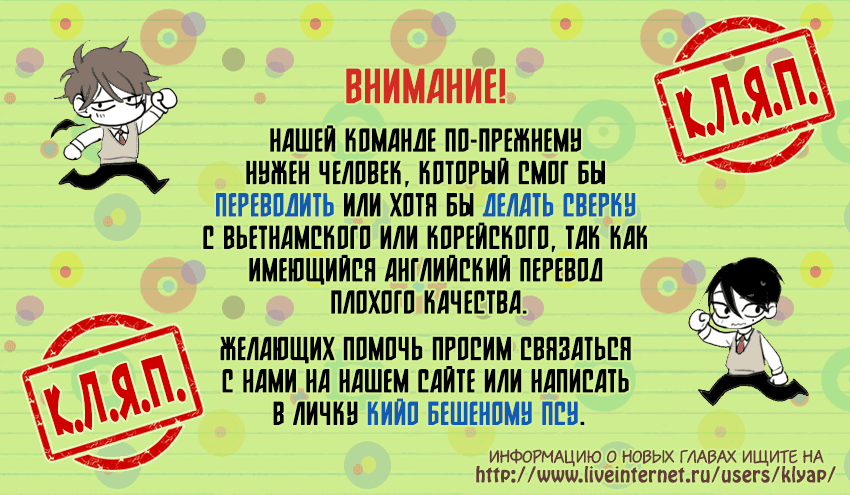 К.Л.Я.П.

ВНИМАНИЕ!

НАШЕЙ КОМАНДЕ ПО-ПРЕЖНЕМУ НУЖЕН ЧЕЛОВЕК, КОТОРЫЙ СМОГ БЫ ПЕРЕВОДИТЬ ИЛИ ХОТЯ БЫ ДЕЛАТЬ СВЕРКУ С ВЬЕТНАМСКОГО ИЛИ КОРЕЙСКОГО, ТАК КАК ИМЕЮЩИЙСЯ АНГЛИЙСКИЙ ПЕРЕВОД ПЛОХОГО КАЧЕСТВА.

ЖЕЛАЮЩИХ ПОМОЧЬ ПРОСИМ СВЯЗАТЬСЯ С НАМИ НА НАШЕМ САЙТЕ ИЛИ НАПИСАТЬ В ЛИЧКУ КИЙО БЕШЕНОМУ ПСУ.

К.Л.Я.П.

ИНФОРМАЦИЮ О НОВЫХ ГЛАВАХ ИЩИТЕ НА
http://www.liveinternet.ru/users/klyap/